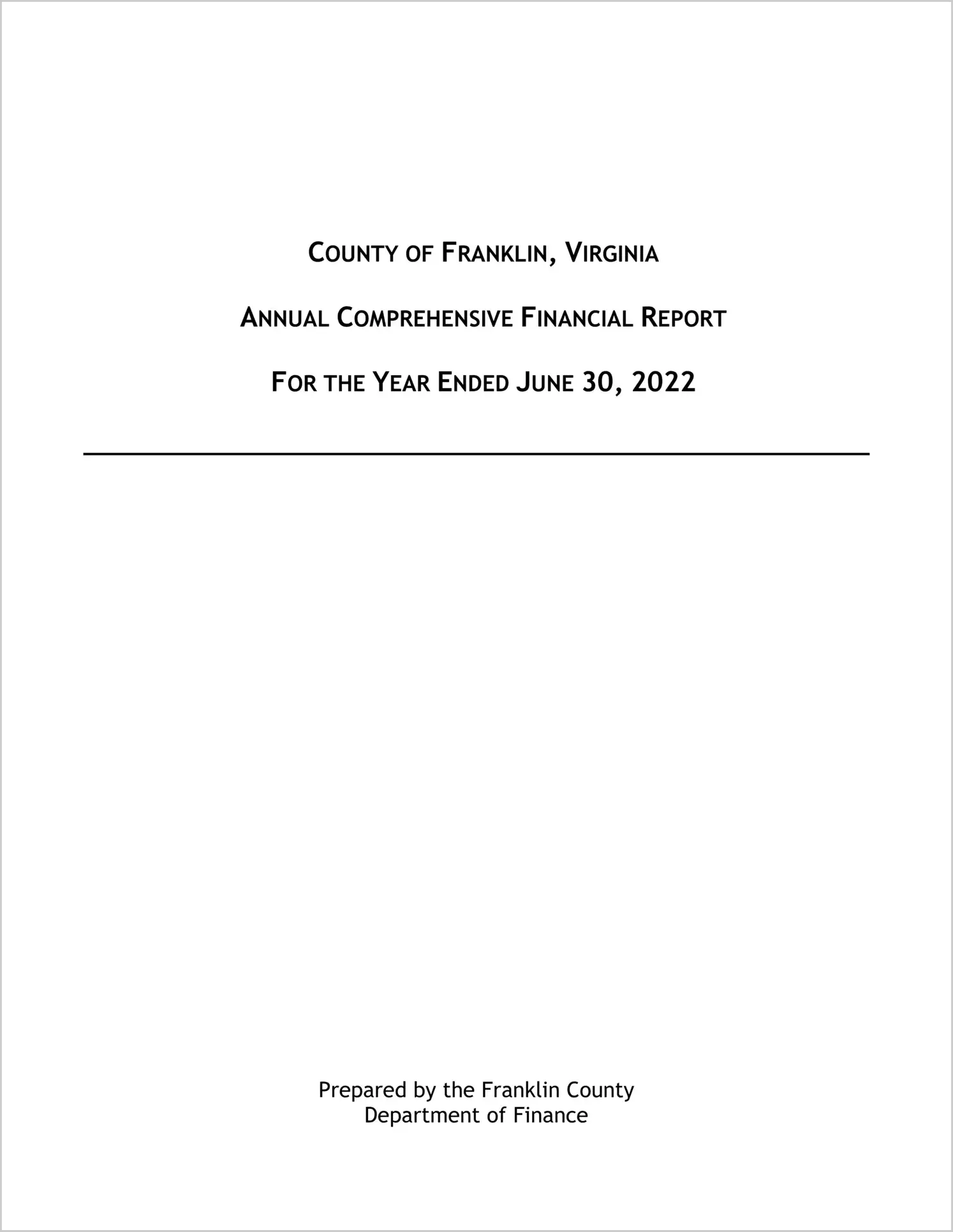 COUNTY OF FRANKLIN, VIRGINIA

ANNUAL COMPREHENSIVE FINANCIAL REPORT

FOR THE YEAR ENDED JUNE 30, 2022

Prepared by the Franklin County
Department of Finance